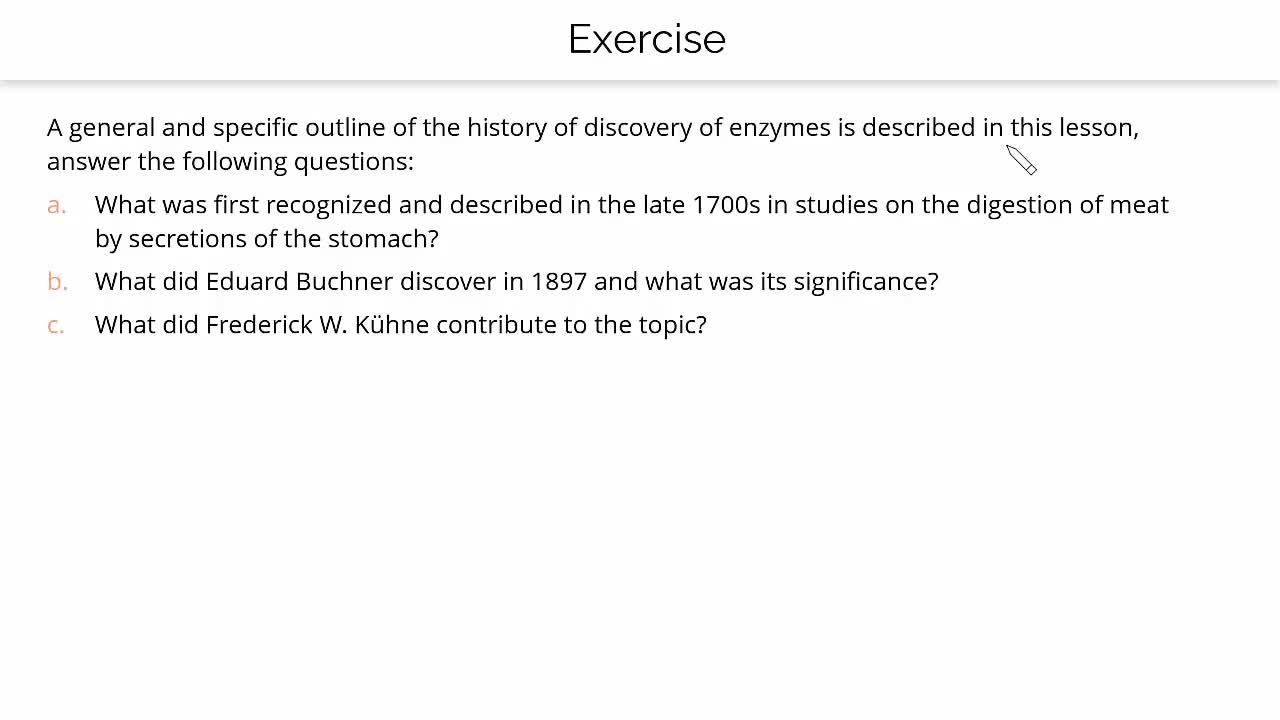 Exercise

A general and specific outline of the history of discovery of enzymes is described in this lesson, answer the following questions:

a. What was first recognized and described in the late 1700s in studies on the digestion of meat by secretions of the stomach?

b. What did Eduard Buchner discover in 1897 and what was its significance?

c. What did Frederick W. Kühne contribute to the topic?